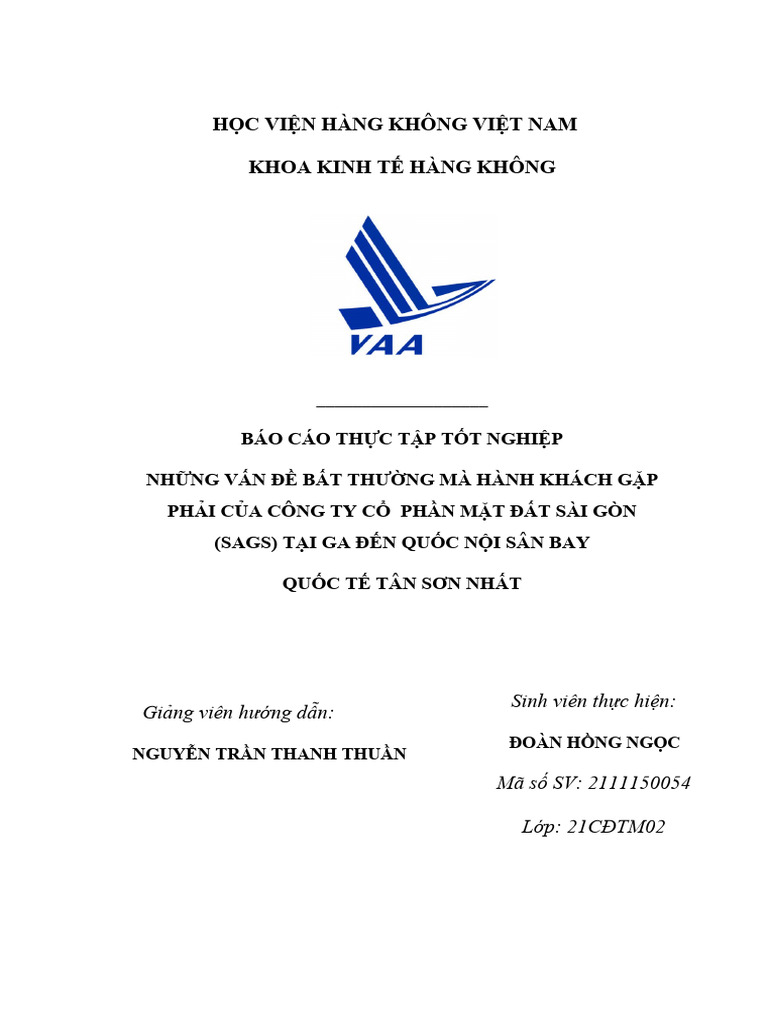 HỌC VIỆN HÀNG KHÔNG VIỆT NAM

KHOA KINH TẾ HÀNG KHÔNG

VAA

BÁO CÁO THỰC TẬP TỐT NGHIỆP

NHỮNG VẤN ĐỀ BẤT THƯỜNG MÀ HÀNH KHÁCH GẶP PHẢI CỦA CÔNG TY CỔ PHẦN MẶT ĐẤT SÀI GÒN (SAGS) TẠI GA ĐẾN QUỐC NỘI SÂN BAY QUỐC TẾ TÂN SƠN NHẤT

Giảng viên hướng dẫn:

NGUYỄN TRẦN THANH THUẦN

Sinh viên thực hiện:

ĐOÀN HỒNG NGỌC

Mã số SV: 2111150054

Lớp: 21CĐTM02